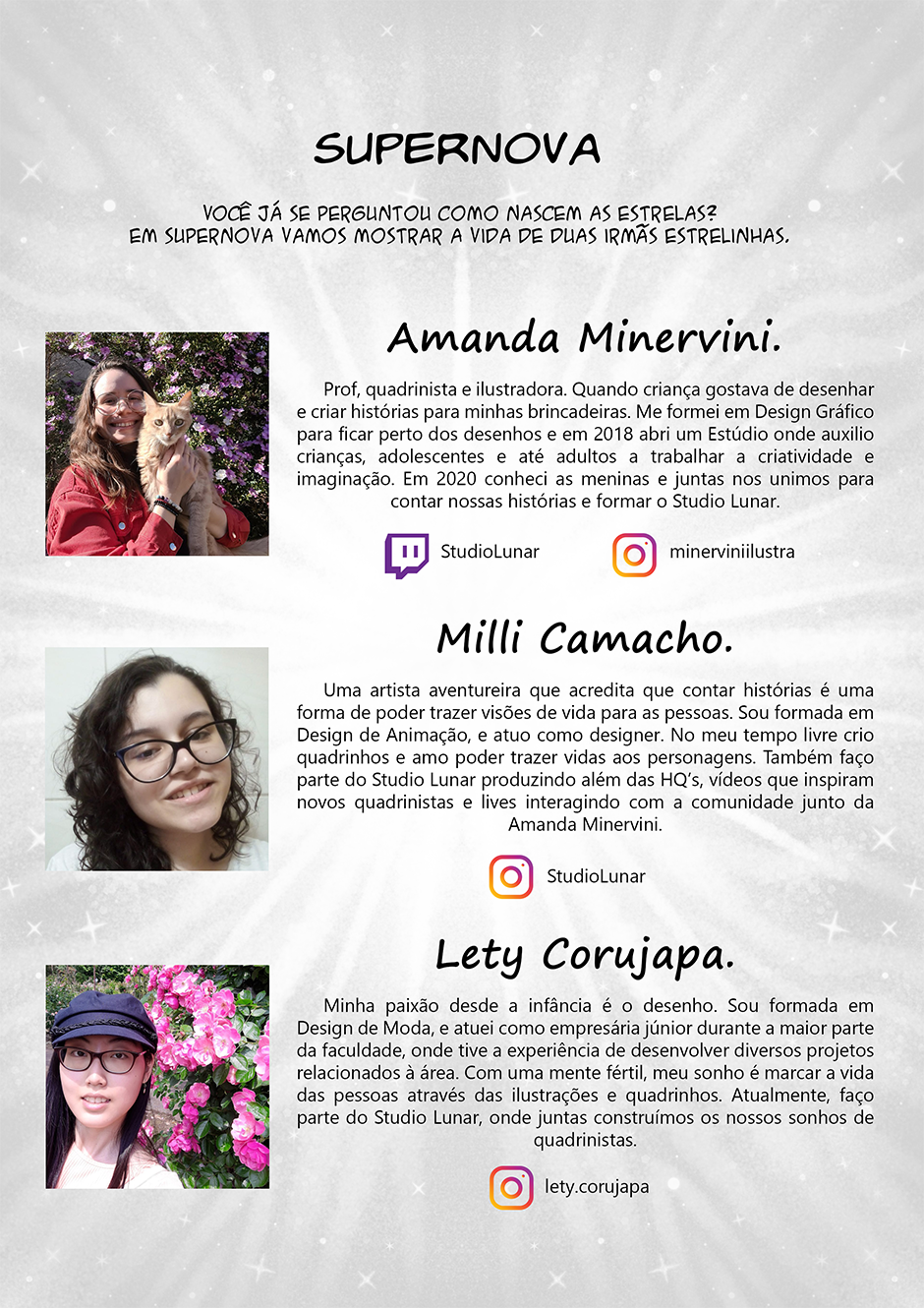 SUPERNOVA

VOCÊ JÁ SE PERGUNTOU COMO NASCEM AS ESTRELAS?
EM SUPERNOVA VAMOS MOSTRAR A VIDA DE DUAS IRMÃS ESTRELINHAS.

Amanda Minervini.

Prof, quadrinista e ilustradora. Quando criança gostava de desenhar e criar histórias para minhas brincadeiras. Me formei em Design Gráfico para ficar perto dos desenhos e em 2018 abri um Estúdio onde auxilio crianças, adolescentes e até adultos a trabalhar a criatividade e imaginação. Em 2020 conheci as meninas e juntas nos unimos para contar nossas histórias e formar o Studio Lunar.

StudioLunar

minerviniilustra

Milli Camacho.

Uma artista aventureira que acredita que contar histórias é uma forma de poder trazer visões de vida para as pessoas. Sou formada em Design de Animação, e atuo como designer. No meu tempo livre crio quadrinhos e amo poder trazer vidas aos personagens. Também faço parte do Studio Lunar produzindo além das HQ's, vídeos que inspiram novos quadrinistas e lives interagindo com a comunidade junto da Amanda Minervini.

StudioLunar

Lety Corujapa.

Minha paixão desde a infância é o desenho. Sou formada em Design de Moda, e atuei como empresária júnior durante a maior parte da faculdade, onde tive a experiência de desenvolver diversos projetos relacionados à área. Com uma mente fértil, meu sonho é marcar a vida das pessoas através das ilustrações e quadrinhos. Atualmente, faço parte do Studio Lunar, onde juntas construímos os nossos sonhos de quadrinistas.

lety.corujapa